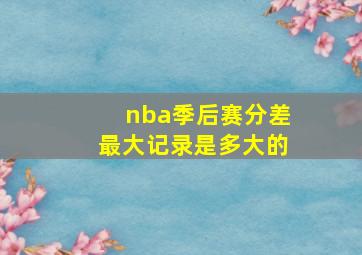 nba季后赛分差最大记录是多大的